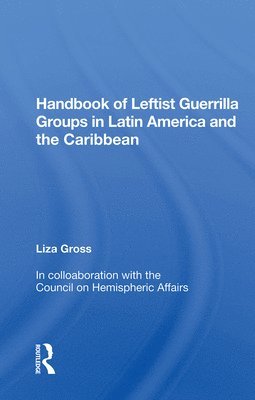 Handbook of Leftist Guerrilla Groups in Latin America and the Caribbean

Liza Gross

In colloaboration with the Council on Hemispheric Affairs

ROUTLEDGE